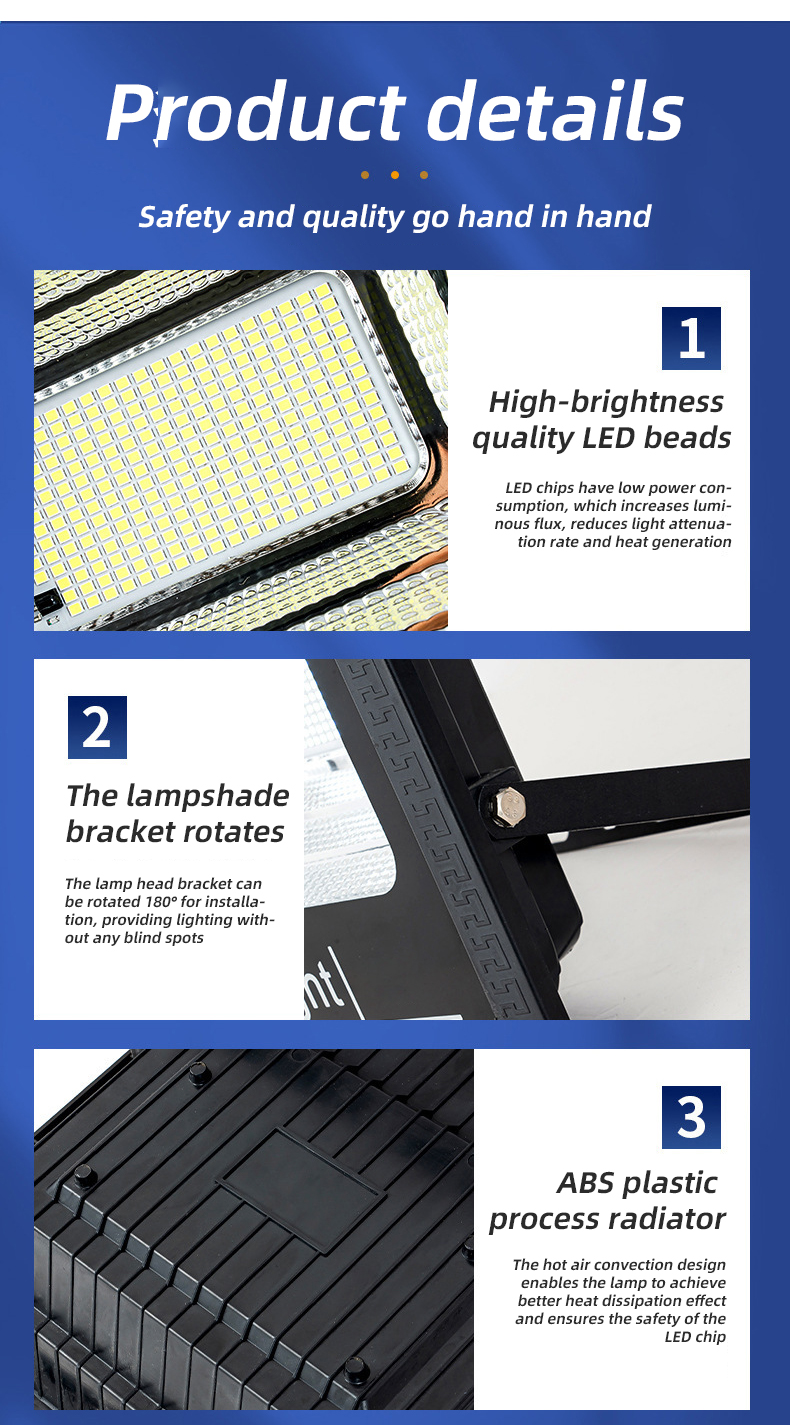 Product details

Safety and quality go hand in hand

1

High-brightness quality LED beads

LED chips have low power consumption, which increases luminous flux, reduces light attenuation rate and heat generation

2

The lampshade bracket rotates

The lamp head bracket can be rotated 180° for installation, providing lighting without any blind spots

3

ABS plastic process radiator

The hot air convection design enables the lamp to achieve better heat dissipation effect and ensures the safety of the LED chip